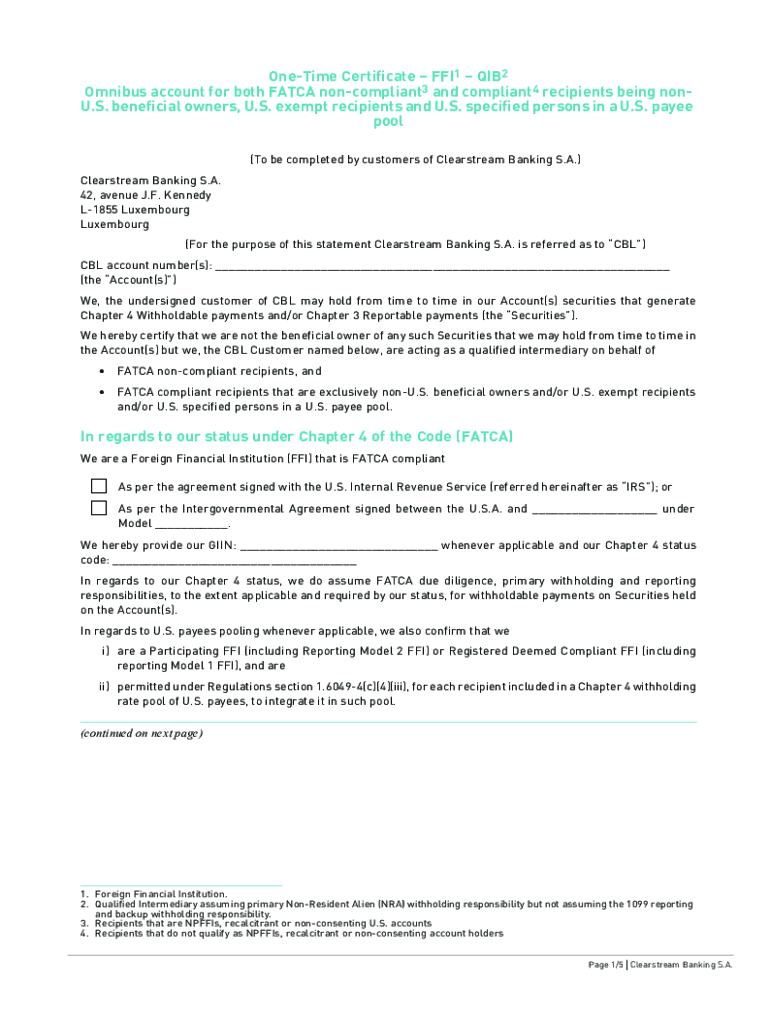 One-Time Certificate – FFI$^1$ – QIB$^2$
Omnibus account for both FATCA non-compliant$^3$ and compliant$^4$ recipients being non-U.S. beneficial owners, U.S. exempt recipients and U.S. specified persons in a U.S. payee pool

(To be completed by customers of Clearstream Banking S.A.)

Clearstream Banking S.A.
42, avenue J.F. Kennedy
L-1855 Luxembourg
Luxembourg

(For the purpose of this statement Clearstream Banking S.A. is referred as to "CBL")

CBL account number(s): ________________________________________________________________________
(the "Account(s)")

We, the undersigned customer of CBL may hold from time to time in our Account(s) securities that generate Chapter 4 Withholdable payments and/or Chapter 3 Reportable payments (the "Securities").

We hereby certify that we are not the beneficial owner of any such Securities that we may hold from time to time in the Account(s) but we, the CBL Customer named below, are acting as a qualified intermediary on behalf of

• FATCA non-compliant recipients, and
• FATCA compliant recipients that are exclusively non-U.S. beneficial owners and/or U.S. exempt recipients and/or U.S. specified persons in a U.S. payee pool.

In regards to our status under Chapter 4 of the Code (FATCA)

We are a Foreign Financial Institution (FFI) that is FATCA compliant

As per the agreement signed with the U.S. Internal Revenue Service (referred hereinafter as "IRS"); or

As per the Intergovernmental Agreement signed between the U.S.A. and ____________________ under Model ____________.

We hereby provide our GIIN: ________________________________ whenever applicable and our Chapter 4 status code: ________________________________________

In regards to our Chapter 4 status, we do assume FATCA due diligence, primary withholding and reporting responsibilities, to the extent applicable and required by our status, for withholdable payments on Securities held on the Account(s).

In regards to U.S. payees pooling whenever applicable, we also confirm that we

i) are a Participating FFI (including Reporting Model 2 FFI) or Registered Deemed Compliant FFI (including reporting Model 1 FFI), and are

ii) permitted under Regulations section 1.6049-4(c)(4)(iii), for each recipient included in a Chapter 4 withholding rate pool of U.S. payees, to integrate it in such pool.

(continued on next page)

1. Foreign Financial Institution.
2. Qualified Intermediary assuming primary Non-Resident Alien (NRA) withholding responsibility but not assuming the 1099 reporting and backup withholding responsibility.
3. Recipients that are NPFFIs, recalcitrant or non-consenting U.S. accounts
4. Recipients that do not qualify as NPFFIs, recalcitrant or non-consenting account holders

Page 1/5 | Clearstream Banking S.A.